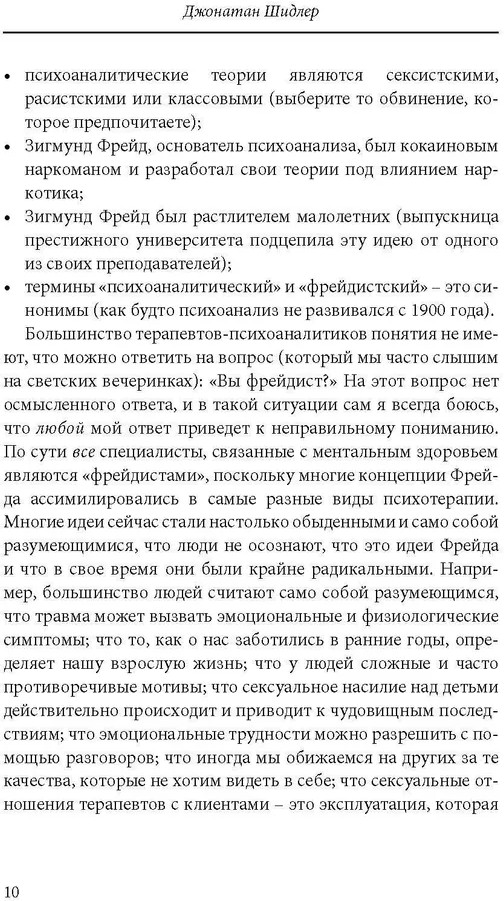 Джонатан Шидлер

• психоаналитические теории являются сексистскими, расистскими или классовыми (выберите то обвинение, которое предпочитаете);
• Зигмунд Фрейд, основатель психоанализа, был кокаиновым наркоманом и разработал свои теории под влиянием наркотика;
• Зигмунд Фрейд был растлителем малолетних (выпускница престижного университета подцепила эту идею от одного из своих преподавателей);
• термины «психоаналитический» и «фрейдистский» – это синонимы (как будто психоанализ не развивался с 1900 года).

Большинство терапевтов-психоаналитиков понятия не имеют, что можно ответить на вопрос (который мы часто слышим на светских вечеринках): «Вы фрейдист?» На этот вопрос нет осмысленного ответа, и в такой ситуации сам я всегда боюсь, что любой мой ответ приведет к неправильному пониманию. По сути все специалисты, связанные с ментальным здоровьем являются «фрейдистами», поскольку многие концепции Фрейда ассимилировались в самые разные виды психотерапии. Многие идеи сейчас стали настолько обыденными и само собой разумеющимися, что люди не осознают, что это идеи Фрейда и что в свое время они были крайне радикальными. Например, большинство людей считают само собой разумеющимся, что травма может вызвать эмоциональные и физиологические симптомы; что то, как о нас заботились в ранние годы, определяет нашу взрослую жизнь; что у людей сложные и часто противоречивые мотивы; что сексуальное насилие над детьми действительно происходит и приводит к чудовищным последствиям; что эмоциональные трудности можно разрешить с помощью разговоров; что иногда мы обижаемся на других за те качества, которые не хотим видеть в себе; что сексуальные отношения терапевтов с клиентами – это эксплуатация, которая

10